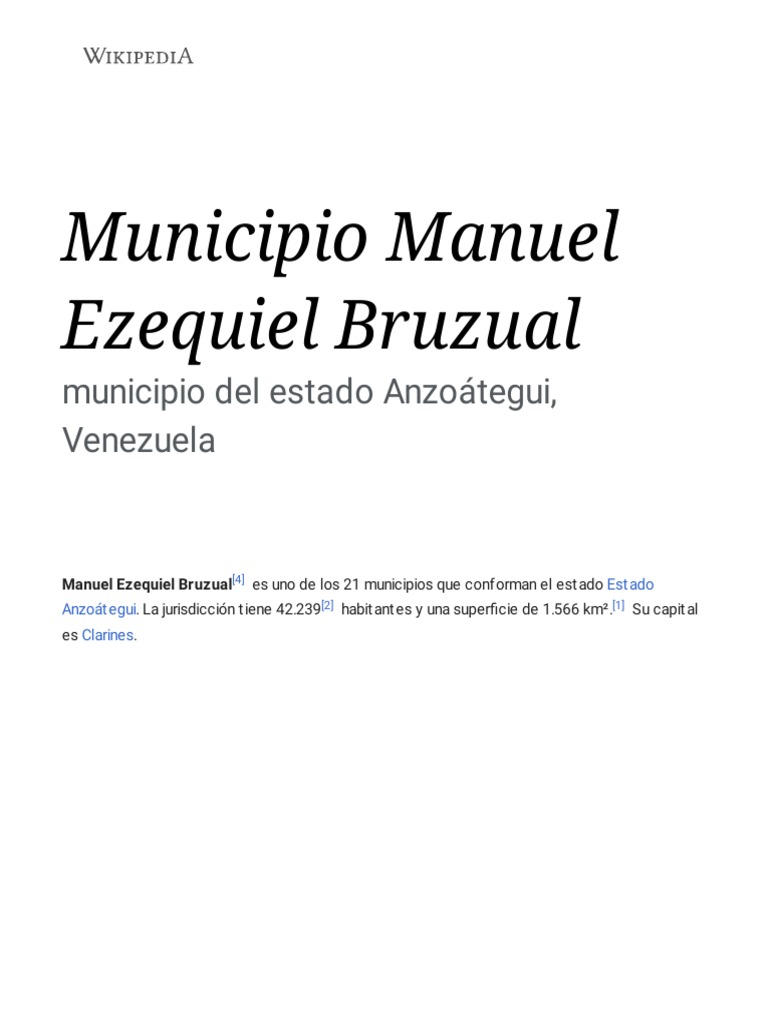 WIKIPEDIA

Municipio Manuel Ezequiel Bruzual

municipio del estado Anzoátegui, Venezuela

Manuel Ezequiel Bruzual$^{[4]}$ es uno de los 21 municipios que conforman el estado Estado Anzoátegui. La jurisdicción tiene 42.239$^{[2]}$ habitantes y una superficie de 1.566 km².$^{[1]}$ Su capital es Clarines.